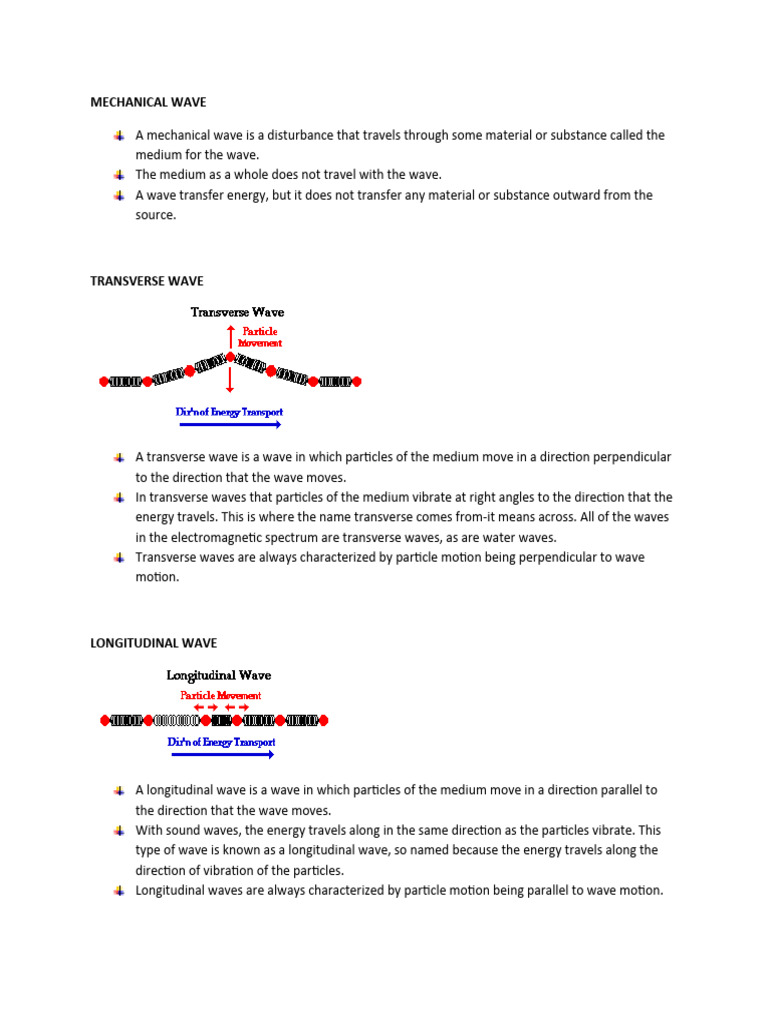 MECHANICAL WAVE

A mechanical wave is a disturbance that travels through some material or substance called the medium for the wave.

The medium as a whole does not travel with the wave.

A wave transfer energy, but it does not transfer any material or substance outward from the source.

TRANSVERSE WAVE

Transverse Wave

Particle Movement

Dir'n of Energy Transport

A transverse wave is a wave in which particles of the medium move in a direction perpendicular to the direction that the wave moves.

In transverse waves that particles of the medium vibrate at right angles to the direction that the energy travels. This is where the name transverse comes from-it means across. All of the waves in the electromagnetic spectrum are transverse waves, as are water waves.

Transverse waves are always characterized by particle motion being perpendicular to wave motion.

LONGITUDINAL WAVE

Longitudinal Wave

Particle Movement

Dir'n of Energy Transport

A longitudinal wave is a wave in which particles of the medium move in a direction parallel to the direction that the wave moves.

With sound waves, the energy travels along in the same direction as the particles vibrate. This type of wave is known as a longitudinal wave, so named because the energy travels along the direction of vibration of the particles.

Longitudinal waves are always characterized by particle motion being parallel to wave motion.